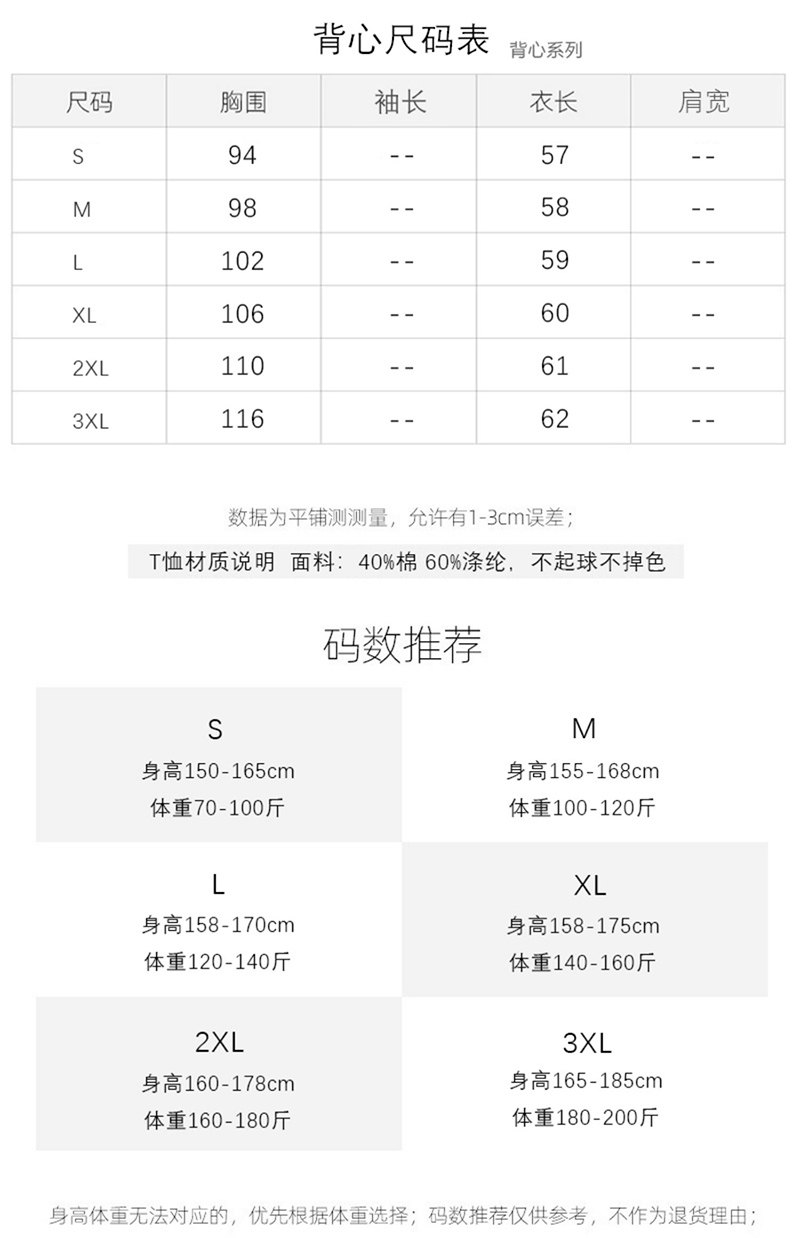 背心尺码表 背心系列

| 尺码 | 胸围 | 袖长 | 衣长 | 肩宽 |
|---|---|---|---|---|
| S | 94 | -- | 57 | -- |
| M | 98 | -- | 58 | -- |
| L | 102 | -- | 59 | -- |
| XL | 106 | -- | 60 | -- |
| 2XL | 110 | -- | 61 | -- |
| 3XL | 116 | -- | 62 | -- |

数据为平铺测测量，允许有1-3cm误差；

T恤材质说明 面料：40%棉 60%涤纶，不起球不掉色

码数推荐

S
身高150-165cm
体重70-100斤

M
身高155-168cm
体重100-120斤

L
身高158-170cm
体重120-140斤

XL
身高158-175cm
体重140-160斤

2XL
身高160-178cm
体重160-180斤

3XL
身高165-185cm
体重180-200斤

身高体重无法对应的，优先根据体重选择；码数推荐仅供参考，不作为退货理由；